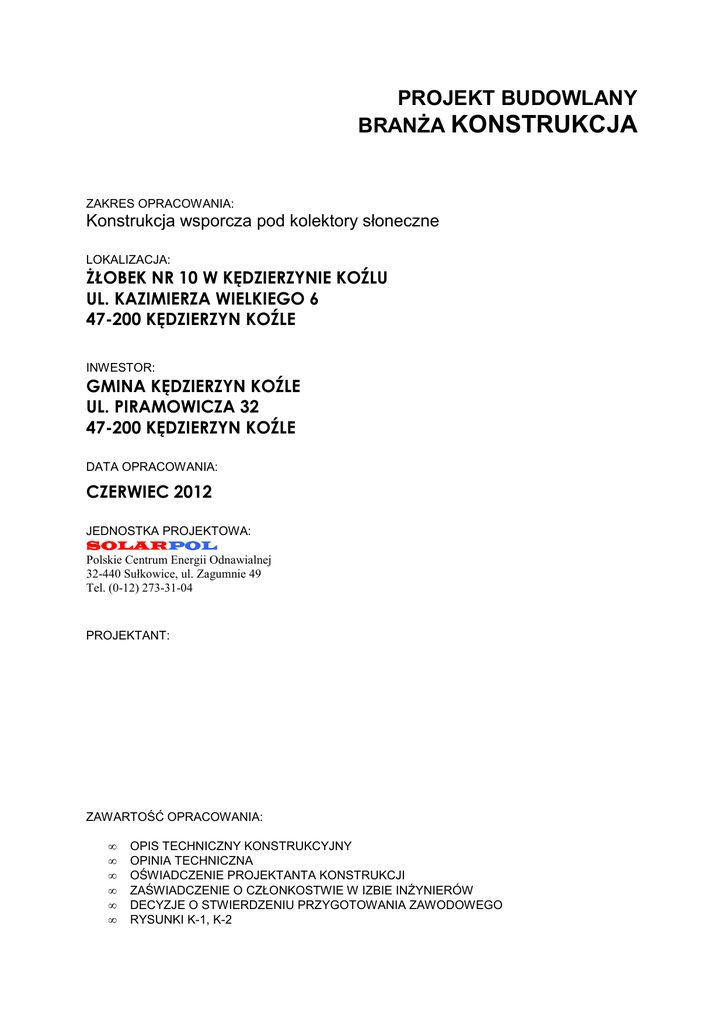 PROJEKT BUDOWLANY
BRANŻA KONSTRUKCJA

ZAKRES OPRACOWANIA:
Konstrukcja wsporcza pod kolektory słoneczne

LOKALIZACJA:
ŻŁOBEK NR 10 W KĘDZIERZYNIE KOŹLU
UL. KAZIMIERZA WIELKIEGO 6
47-200 KĘDZIERZYN KOŹLE

INWESTOR:
GMINA KĘDZIERZYN KOŹLE
UL. PIRAMOWICZA 32
47-200 KĘDZIERZYN KOŹLE

DATA OPRACOWANIA:
CZERWIEC 2012

JEDNOSTKA PROJEKTOWA:
SOLARPOL
Polskie Centrum Energii Odnawialnej
32-440 Sułkowice, ul. Zagumnie 49
Tel. (0-12) 273-31-04

PROJEKTANT:

ZAWARTOŚĆ OPRACOWANIA:

∞ OPIS TECHNICZNY KONSTRUKCYJNY
∞ OPINIA TECHNICZNA
∞ OŚWIADCZENIE PROJEKTANTA KONSTRUKCJI
∞ ZAŚWIADCZENIE O CZŁONKOSTWIE W IZBIE INŻYNIERÓW
∞ DECYZJE O STWIERDZENIU PRZYGOTOWANIA ZAWODOWEGO
∞ RYSUNKI K-1, K-2